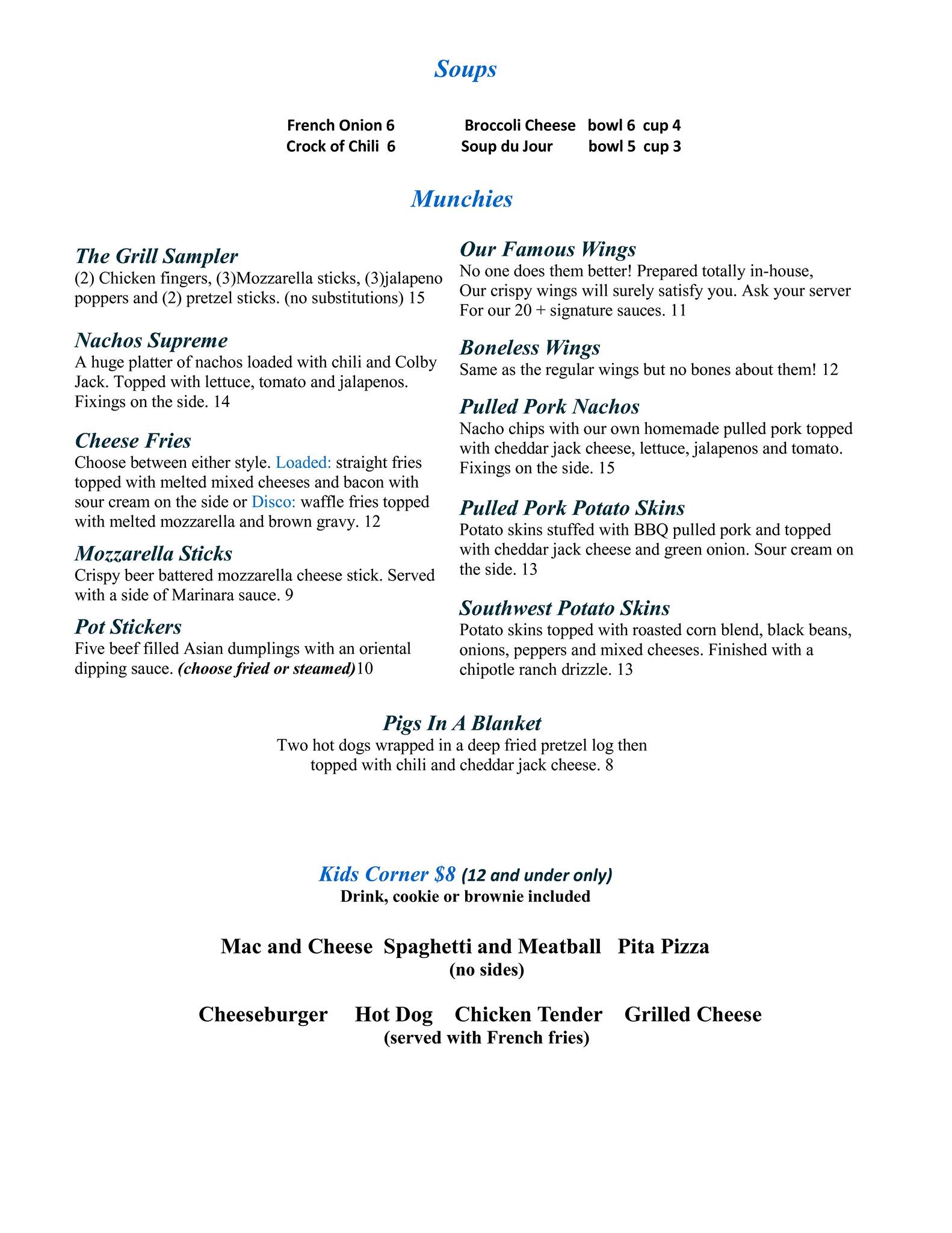 Soups

French Onion 6
Crock of Chili 6

Broccoli Cheese bowl 6 cup 4
Soup du Jour bowl 5 cup 3

Munchies

The Grill Sampler
(2) Chicken fingers, (3)Mozzarella sticks, (3)jalapeno poppers and (2) pretzel sticks. (no substitutions) 15

Nachos Supreme
A huge platter of nachos loaded with chili and Colby Jack. Topped with lettuce, tomato and jalapenos. Fixings on the side. 14

Cheese Fries
Choose between either style. Loaded: straight fries topped with melted mixed cheeses and bacon with sour cream on the side or Disco: waffle fries topped with melted mozzarella and brown gravy. 12

Mozzarella Sticks
Crispy beer battered mozzarella cheese stick. Served with a side of Marinara sauce. 9

Pot Stickers
Five beef filled Asian dumplings with an oriental dipping sauce. (choose fried or steamed)10

Our Famous Wings
No one does them better! Prepared totally in-house, Our crispy wings will surely satisfy you. Ask your server For our 20 + signature sauces. 11

Boneless Wings
Same as the regular wings but no bones about them! 12

Pulled Pork Nachos
Nacho chips with our own homemade pulled pork topped with cheddar jack cheese, lettuce, jalapenos and tomato. Fixings on the side. 15

Pulled Pork Potato Skins
Potato skins stuffed with BBQ pulled pork and topped with cheddar jack cheese and green onion. Sour cream on the side. 13

Southwest Potato Skins
Potato skins topped with roasted corn blend, black beans, onions, peppers and mixed cheeses. Finished with a chipotle ranch drizzle. 13

Pigs In A Blanket
Two hot dogs wrapped in a deep fried pretzel log then topped with chili and cheddar jack cheese. 8

Kids Corner $8 (12 and under only)
Drink, cookie or brownie included

Mac and Cheese Spaghetti and Meatball Pita Pizza
(no sides)

Cheeseburger Hot Dog Chicken Tender Grilled Cheese
(served with French fries)